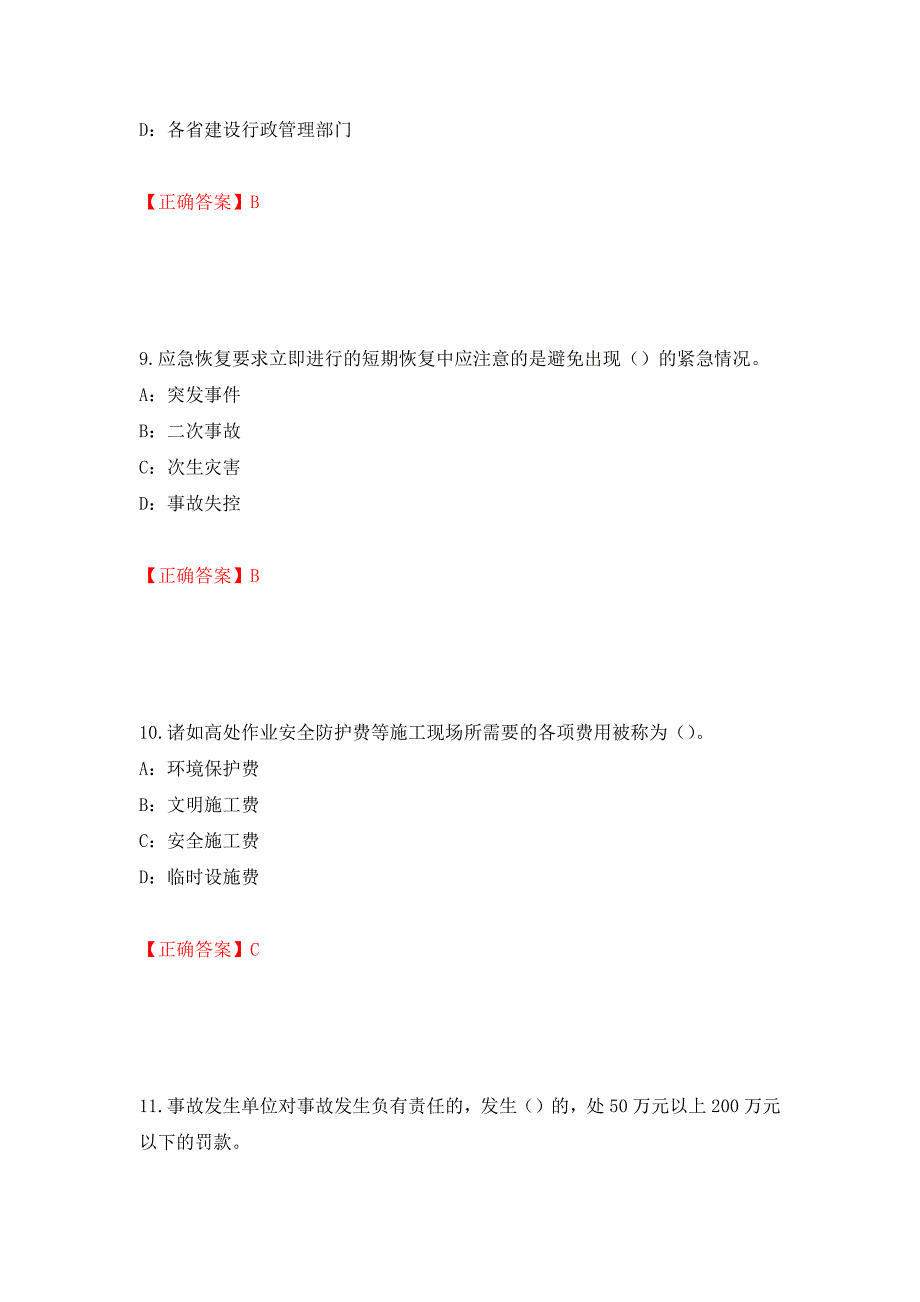 D：各省建设行政管理部门

【正确答案】B

9.应急恢复要求立即进行的短期恢复中应注意的是避免出现（）的紧急情况。
A：突发事件
B：二次事故
C：次生灾害
D：事故失控

【正确答案】B

10.诸如高处作业安全防护费等施工现场所需要的各项费用被称为（）。
A：环境保护费
B：文明施工费
C：安全施工费
D：临时设施费

【正确答案】C

11.事故发生单位对事故发生负有责任的，发生（）的，处50万元以上200万元以下的罚款。